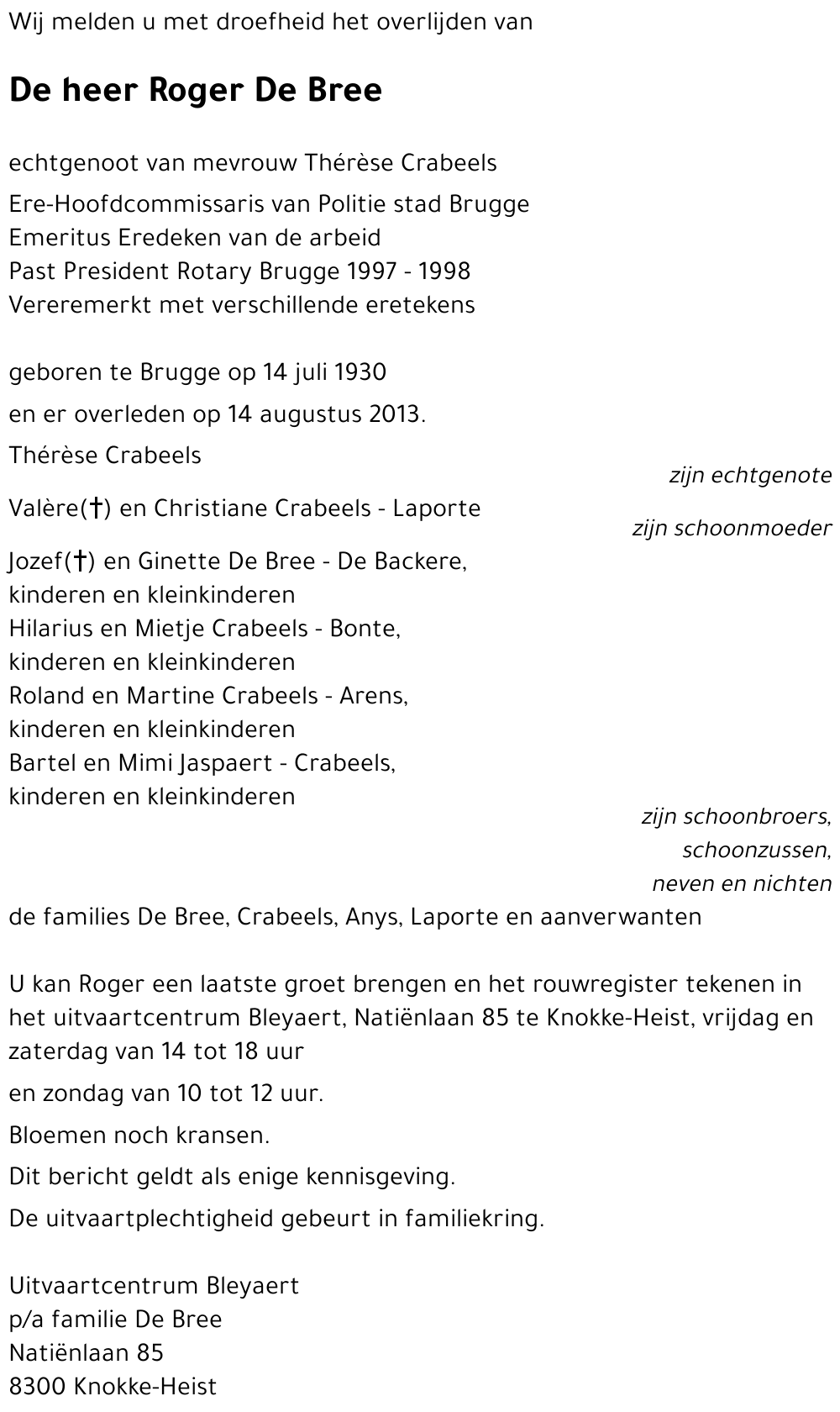 Wij melden u met droefheid het overlijden van

De heer Roger De Bree

echtgenoot van mevrouw Thérèse Crabeels

Ere-Hoofdcommissaris van Politie stad Brugge
Emeritus Eredeken van de arbeid
Past President Rotary Brugge 1997 - 1998
Vereremerkt met verschillende eretekens

geboren te Brugge op 14 juli 1930

en er overleden op 14 augustus 2013.

Thérèse Crabeels
zijn echtgenote

Valère(†) en Christiane Crabeels - Laporte
zijn schoonmoeder

Jozef(†) en Ginette De Bree - De Backere,
kinderen en kleinkinderen
Hilarius en Mietje Crabeels - Bonte,
kinderen en kleinkinderen
Roland en Martine Crabeels - Arens,
kinderen en kleinkinderen
Bartel en Mimi Jaspaert - Crabeels,
kinderen en kleinkinderen
zijn schoonbroers,
schoonzussen,
neven en nichten

de families De Bree, Crabeels, Anys, Laporte en aanverwanten

U kan Roger een laatste groet brengen en het rouwregister tekenen in het uitvaartcentrum Bleyaert, Natiënlaan 85 te Knokke-Heist, vrijdag en zaterdag van 14 tot 18 uur

en zondag van 10 tot 12 uur.

Bloemen noch kransen.

Dit bericht geldt als enige kennisgeving.

De uitvaartplechtigheid gebeurt in familiekring.

Uitvaartcentrum Bleyaert
p/a familie De Bree
Natiënlaan 85
8300 Knokke-Heist